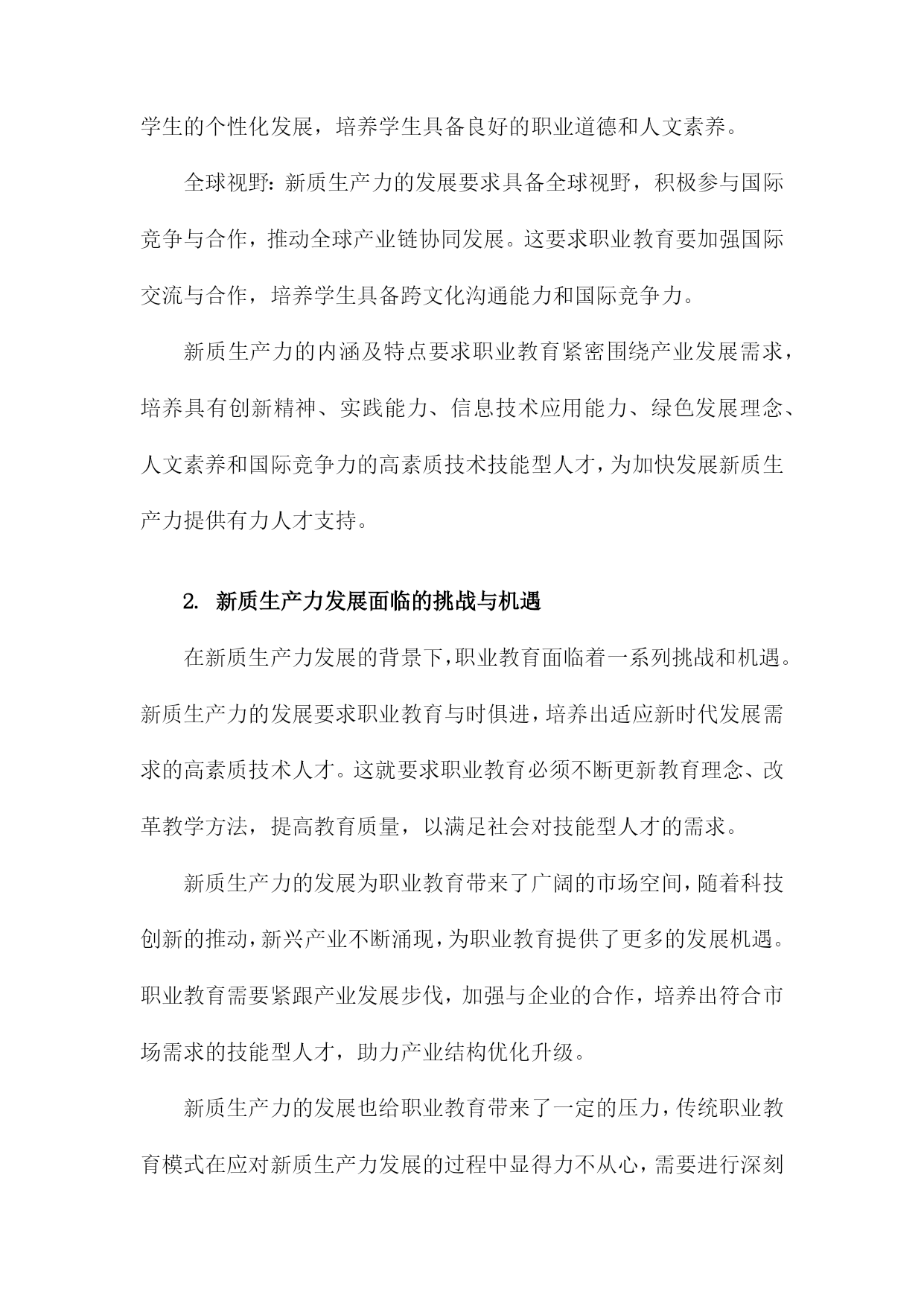 学生的个性化发展，培养学生具备良好的职业道德和人文素养。

全球视野：新质生产力的发展要求具备全球视野，积极参与国际竞争与合作，推动全球产业链协同发展。这要求职业教育要加强国际交流与合作，培养学生具备跨文化沟通能力和国际竞争力。

新质生产力的内涵及特点要求职业教育紧密围绕产业发展需求，培养具有创新精神、实践能力、信息技术应用能力、绿色发展理念、人文素养和国际竞争力的高素质技术技能型人才，为加快发展新质生产力提供有力人才支持。

2. 新质生产力发展面临的挑战与机遇

在新质生产力发展的背景下，职业教育面临着一系列挑战和机遇。新质生产力的发展要求职业教育与时俱进，培养出适应新时代发展需求的高素质技术人才。这就要求职业教育必须不断更新教育理念、改革教学方法，提高教育质量，以满足社会对技能型人才的需求。

新质生产力的发展为职业教育带来了广阔的市场空间，随着科技创新的推动，新兴产业不断涌现，为职业教育提供了更多的发展机遇。职业教育需要紧跟产业发展步伐，加强与企业的合作，培养出符合市场需求的技能型人才，助力产业结构优化升级。

新质生产力的发展也给职业教育带来了一定的压力，传统职业教育模式在应对新质生产力发展的过程中显得力不从心，需要进行深刻